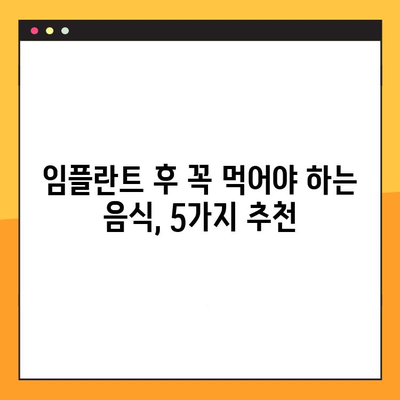 임플란트 후 꼭 먹어야 하는 음식, 5가지 추천